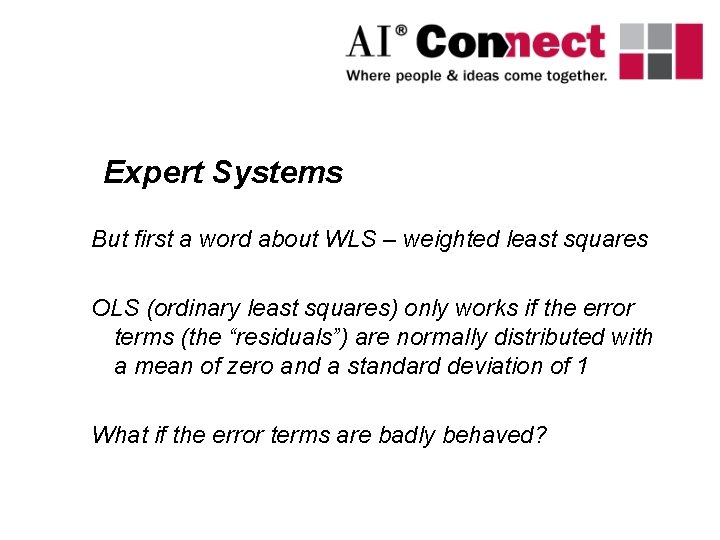 AI® Connect
Where people & ideas come together.

Expert Systems

But first a word about WLS – weighted least squares

OLS (ordinary least squares) only works if the error terms (the “residuals”) are normally distributed with a mean of zero and a standard deviation of 1

What if the error terms are badly behaved?